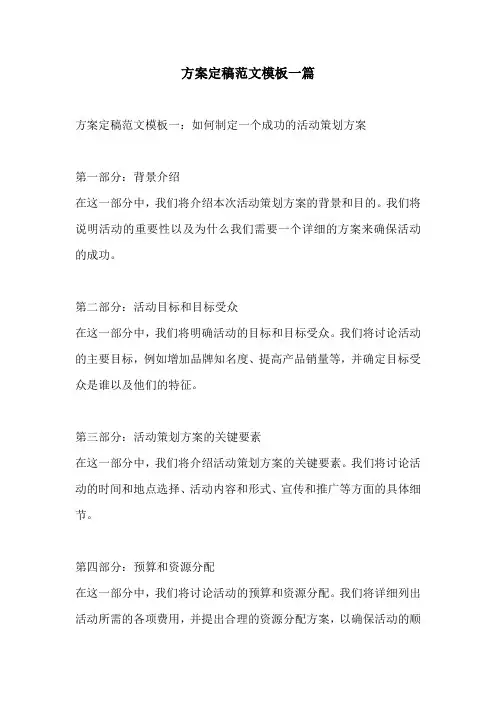 方案定稿范文模板一篇

方案定稿范文模板一：如何制定一个成功的活动策划方案

第一部分：背景介绍
在这一部分中，我们将介绍本次活动策划方案的背景和目的。我们将说明活动的重要性以及为什么我们需要一个详细的方案来确保活动的成功。

第二部分：活动目标和目标受众
在这一部分中，我们将明确活动的目标和目标受众。我们将讨论活动的主要目标，例如增加品牌知名度、提高产品销量等，并确定目标受众是谁以及他们的特征。

第三部分：活动策划方案的关键要素
在这一部分中，我们将介绍活动策划方案的关键要素。我们将讨论活动的时间和地点选择、活动内容和形式、宣传和推广等方面的具体细节。

第四部分：预算和资源分配
在这一部分中，我们将讨论活动的预算和资源分配。我们将详细列出活动所需的各项费用，并提出合理的资源分配方案，以确保活动的顺